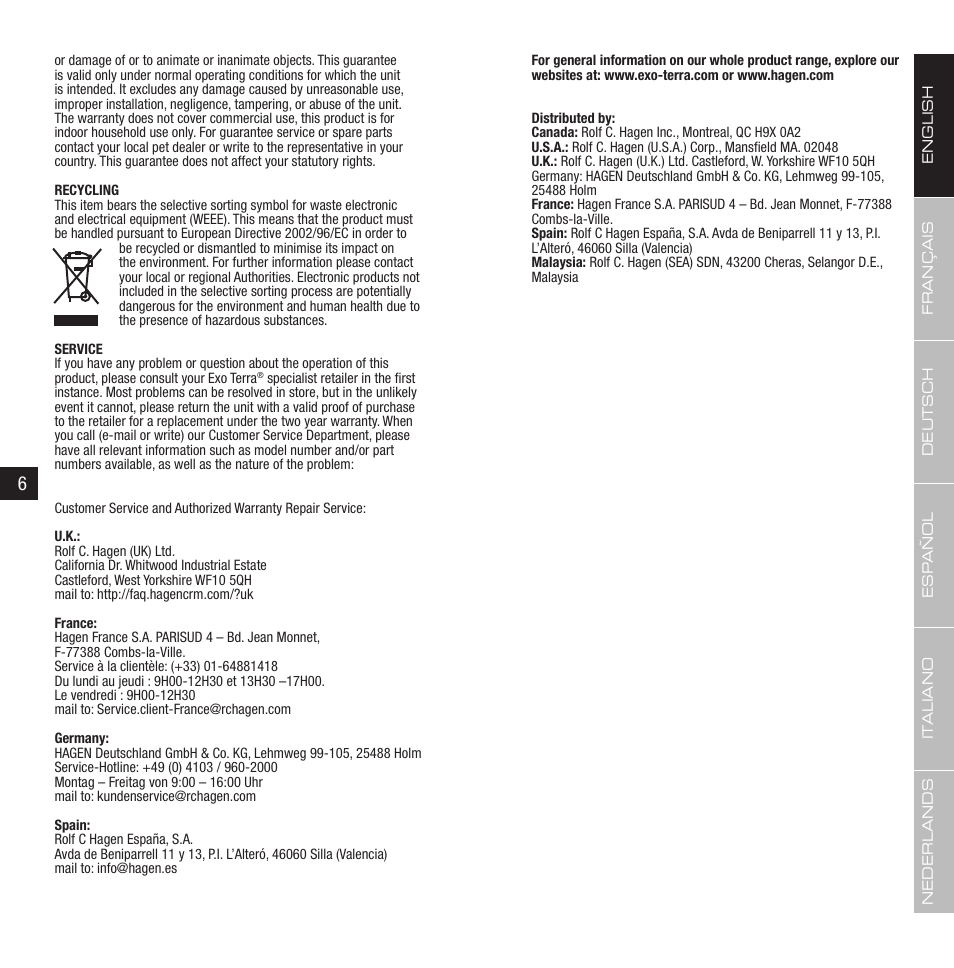 or damage of or to animate or inanimate objects. This guarantee is valid only under normal operating conditions for which the unit is intended. It excludes any damage caused by unreasonable use, improper installation, negligence, tampering, or abuse of the unit. The warranty does not cover commercial use, this product is for indoor household use only. For guarantee service or spare parts contact your local pet dealer or write to the representative in your country. This guarantee does not affect your statutory rights.

RECYCLING
This item bears the selective sorting symbol for waste electronic and electrical equipment (WEEE). This means that the product must be handled pursuant to European Directive 2002/96/EC in order to be recycled or dismantled to minimise its impact on the environment. For further information please contact your local or regional Authorities. Electronic products not included in the selective sorting process are potentially dangerous for the environment and human health due to the presence of hazardous substances.

SERVICE
If you have any problem or question about the operation of this product, please consult your Exo Terra® specialist retailer in the first instance. Most problems can be resolved in store, but in the unlikely event it cannot, please return the unit with a valid proof of purchase to the retailer for a replacement under the two year warranty. When you call (e-mail or write) our Customer Service Department, please have all relevant information such as model number and/or part numbers available, as well as the nature of the problem:

6

Customer Service and Authorized Warranty Repair Service:

U.K.:
Rolf C. Hagen (UK) Ltd.
California Dr. Whitwood Industrial Estate
Castleford, West Yorkshire WF10 5QH
mail to: http://faq.hagencrm.com/?uk

France:
Hagen France S.A. PARISUD 4 – Bd. Jean Monnet,
F-77388 Combs-la-Ville.
Service à la clientèle: (+33) 01-64881418
Du lundi au jeudi : 9H00-12H30 et 13H30 –17H00.
Le vendredi : 9H00-12H30
mail to: Service.client-France@rchagen.com

Germany:
HAGEN Deutschland GmbH & Co. KG, Lehmweg 99-105, 25488 Holm
Service-Hotline: +49 (0) 4103 / 960-2000
Montag – Freitag von 9:00 – 16:00 Uhr
mail to: kundenservice@rchagen.com

Spain:
Rolf C Hagen España, S.A.
Avda de Beniparrell 11 y 13, P.I. L'Alteró, 46060 Silla (Valencia)
mail to: info@hagen.es

For general information on our whole product range, explore our websites at: www.exo-terra.com or www.hagen.com

Distributed by:
Canada: Rolf C. Hagen Inc., Montreal, QC H9X 0A2
U.S.A.: Rolf C. Hagen (U.S.A.) Corp., Mansfield MA. 02048
U.K.: Rolf C. Hagen (U.K.) Ltd. Castleford, W. Yorkshire WF10 5QH
Germany: HAGEN Deutschland GmbH & Co. KG, Lehmweg 99-105, 25488 Holm
France: Hagen France S.A. PARISUD 4 – Bd. Jean Monnet, F-77388 Combs-la-Ville.
Spain: Rolf C Hagen España, S.A. Avda de Beniparrell 11 y 13, P.I. L'Alteró, 46060 Silla (Valencia)
Malaysia: Rolf C. Hagen (SEA) SDN, 43200 Cheras, Selangor D.E., Malaysia

ENGLISH
FRANÇAIS
DEUTSCH
ESPAÑOL
ITALIANO
NEDERLANDS